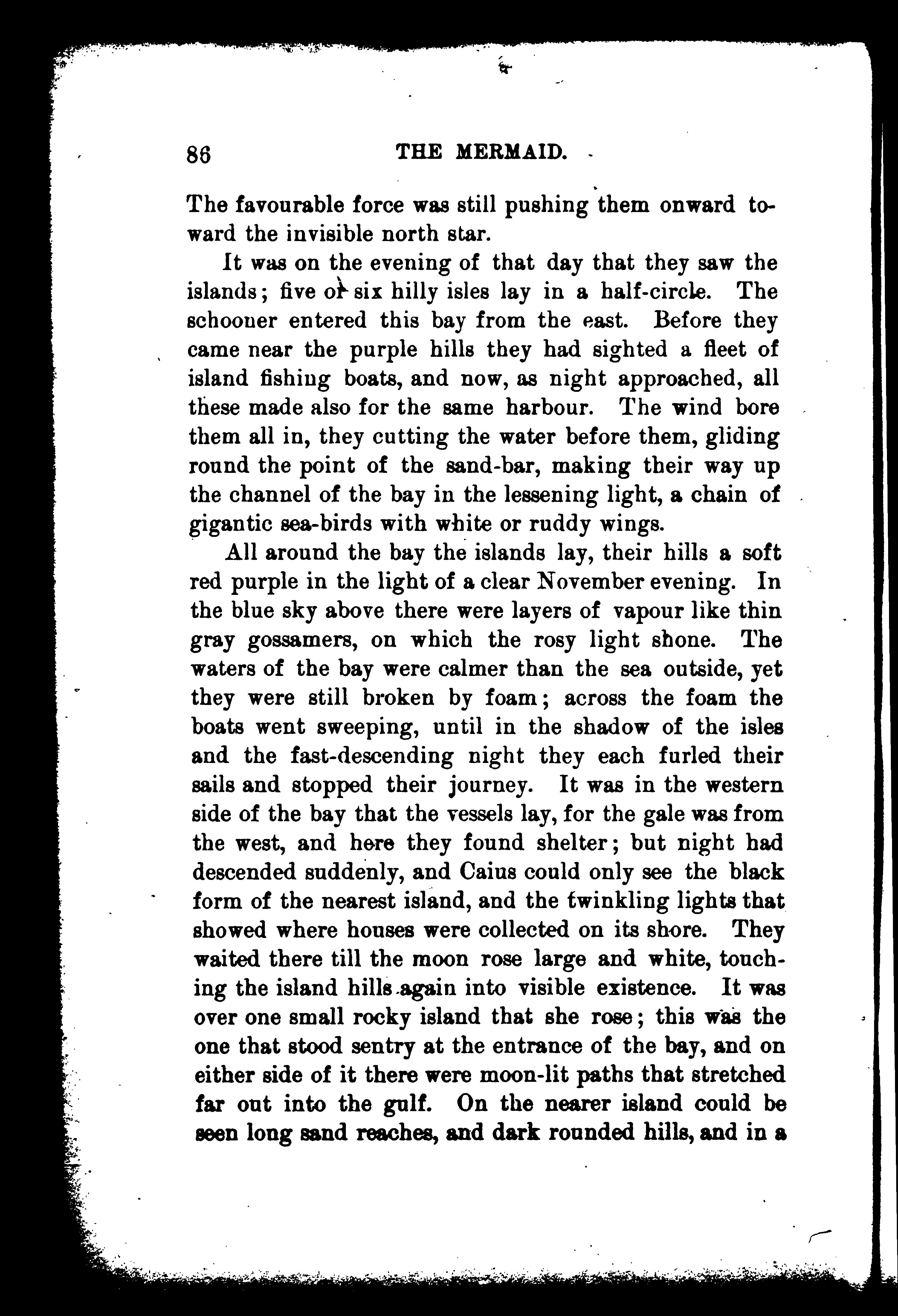 86 THE MERMAID.

The favourable force was still pushing them onward toward the invisible north star.

It was on the evening of that day that they saw the islands; five or six hilly isles lay in a half-circle. The schooner entered this bay from the east. Before they came near the purple hills they had sighted a fleet of island fishing boats, and now, as night approached, all these made also for the same harbour. The wind bore them all in, they cutting the water before them, gliding round the point of the sand-bar, making their way up the channel of the bay in the lessening light, a chain of gigantic sea-birds with white or ruddy wings.

All around the bay the islands lay, their hills a soft red purple in the light of a clear November evening. In the blue sky above there were layers of vapour like thin gray gossamers, on which the rosy light shone. The waters of the bay were calmer than the sea outside, yet they were still broken by foam; across the foam the boats went sweeping, until in the shadow of the isles and the fast-descending night they each furled their sails and stopped their journey. It was in the western side of the bay that the vessels lay, for the gale was from the west, and here they found shelter; but night had descended suddenly, and Caius could only see the black form of the nearest island, and the twinkling lights that showed where houses were collected on its shore. They waited there till the moon rose large and white, touching the island hills again into visible existence. It was over one small rocky island that she rose; this was the one that stood sentry at the entrance of the bay, and on either side of it there were moon-lit paths that stretched far out into the gulf. On the nearer island could be seen long sand reaches, and dark rounded hills, and in a